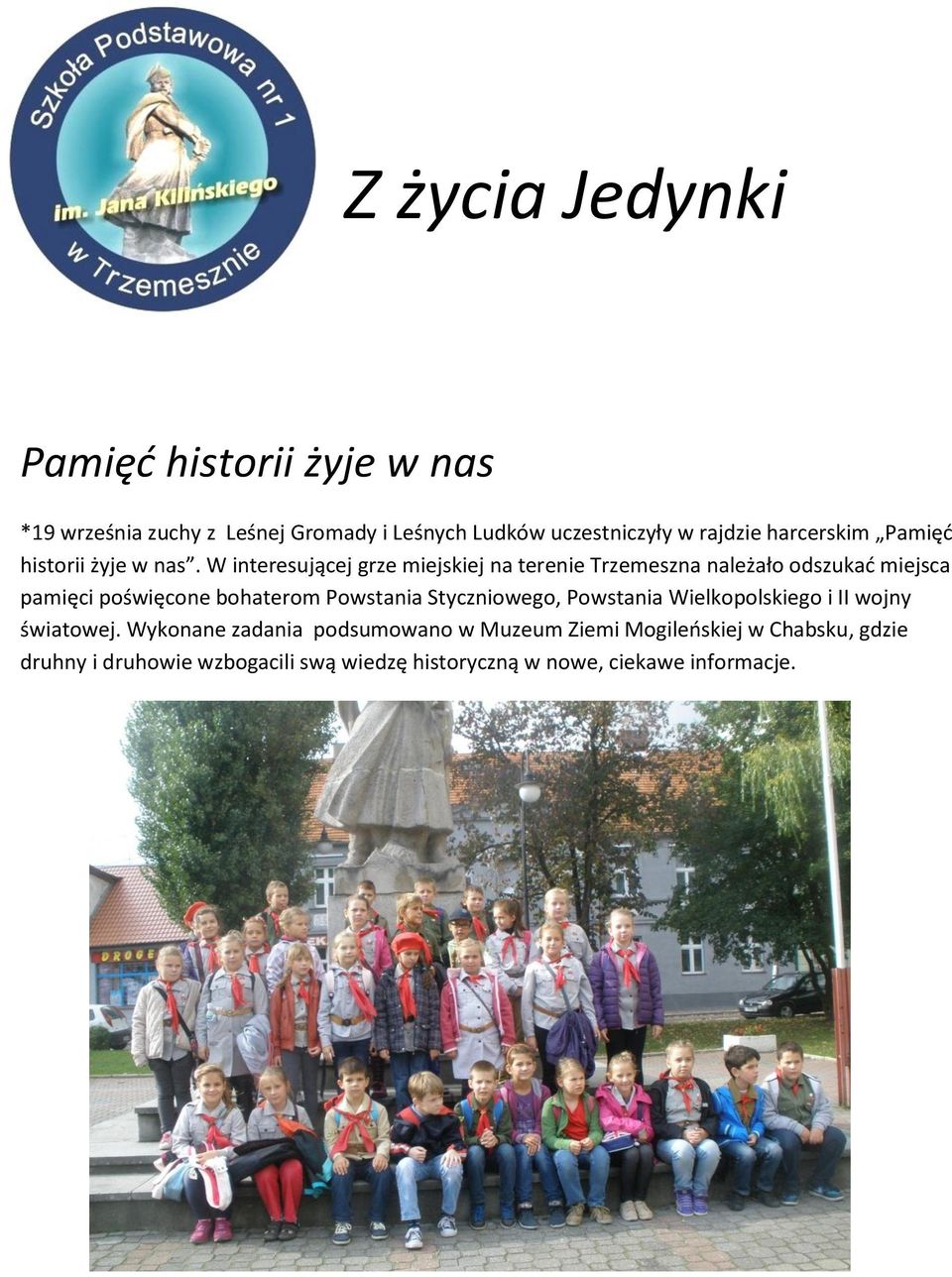 Szkoła Podstawowa nr 1 im. Jana Kilińskiego w Trzemesznie

Z życia Jedynki

Pamięć historii żyje w nas

*19 września zuchy z Leśnej Gromady i Leśnych Ludków uczestniczyły w rajdzie harcerskim „Pamięć historii żyje w nas”. W interesującej grze miejskiej na terenie Trzemeszna należało odszukać miejsca pamięci poświęcone bohaterom Powstania Styczniowego, Powstania Wielkopolskiego i II wojny światowej. Wykonane zadania podsumowano w Muzeum Ziemi Mogileńskiej w Chabsku, gdzie druhny i druhowie wzbogacili swą wiedzę historyczną w nowe, ciekawe informacje.

DROGE